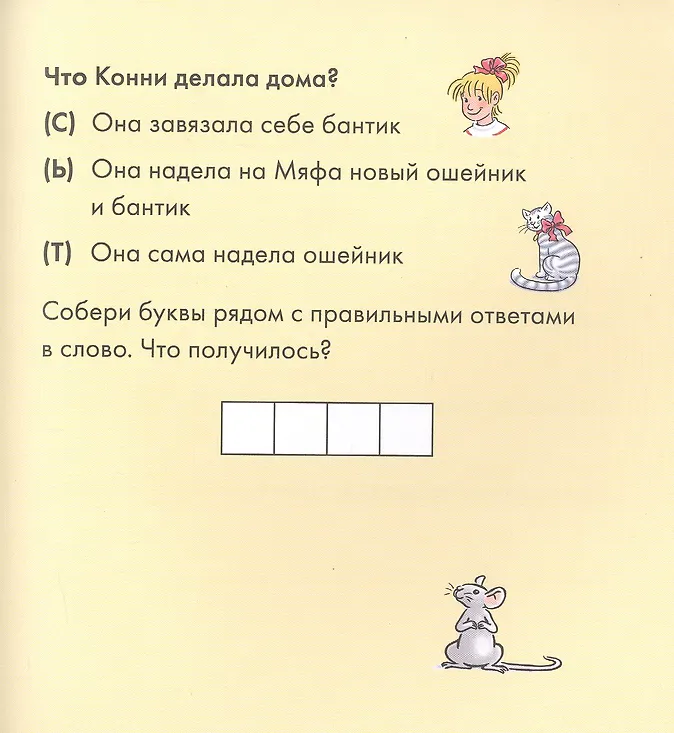 Что Конни делала дома?

(С) Она завязала себе бантик

(Ь) Она надела на Мяфа новый ошейник и бантик

(Т) Она сама надела ошейник

Собери буквы рядом с правильными ответами в слово. Что получилось?